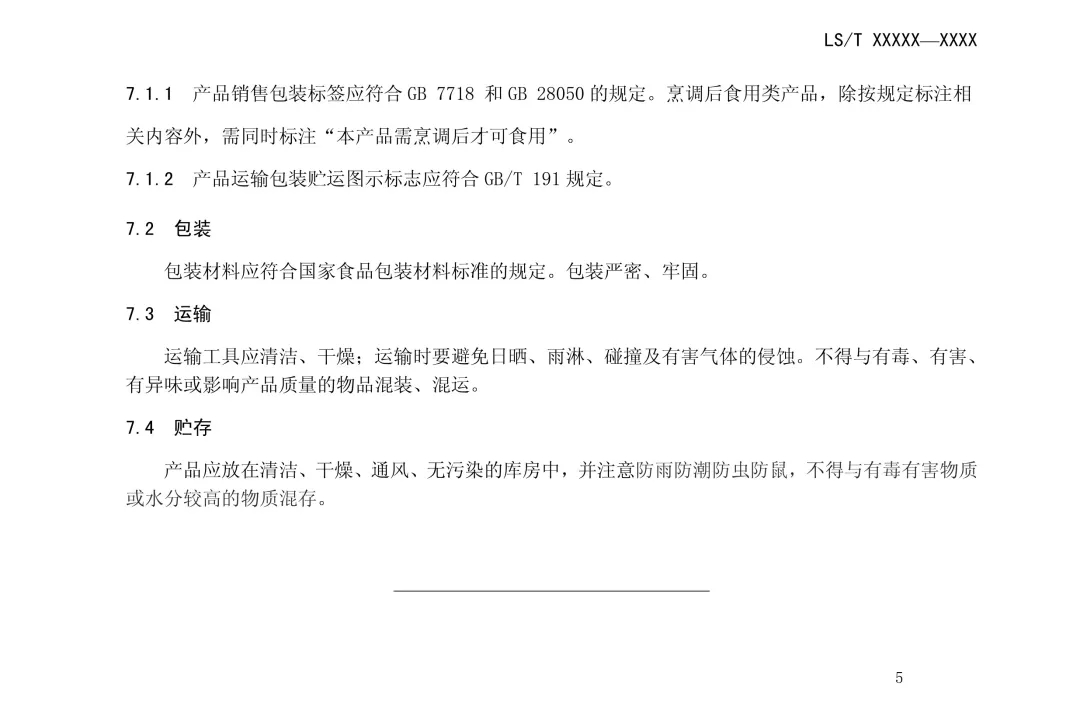 LS/T XXXXX—XXXX

7.1.1 产品销售包装标签应符合 GB 7718 和 GB 28050 的规定。烹调后食用类产品，除按规定标注相关内容外，需同时标注“本产品需烹调后才可食用”。

7.1.2 产品运输包装贮运图示标志应符合 GB/T 191 规定。

7.2 包装

包装材料应符合国家食品包装材料标准的规定。包装严密、牢固。

7.3 运输

运输工具应清洁、干燥；运输时要避免日晒、雨淋、碰撞及有害气体的侵蚀。不得与有毒、有害、有异味或影响产品质量的物品混装、混运。

7.4 贮存

产品应放在清洁、干燥、通风、无污染的库房中，并注意防雨防潮防虫防鼠，不得与有毒有害物质或水分较高的物质混存。

5